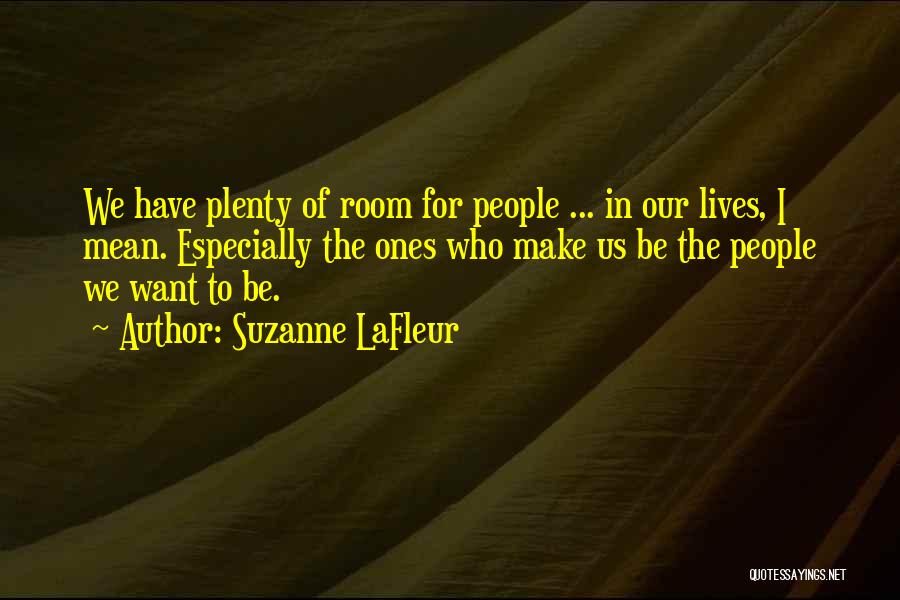 We have plenty of room for people ... in our lives, I mean. Especially the ones who make us be the people we want to be.

~ Author: Suzanne LaFleur

QUOTESSAYINGS.NET